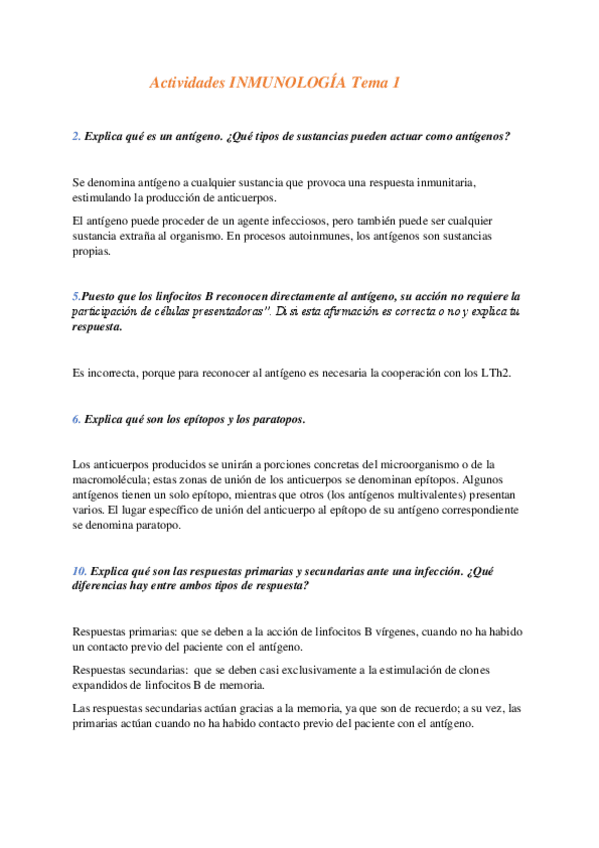 Actividades INMUNOLOGÍA Tema 1

2. Explica qué es un antígeno. ¿Qué tipos de sustancias pueden actuar como antígenos?

Se denomina antígeno a cualquier sustancia que provoca una respuesta inmunitaria, estimulando la producción de anticuerpos.

El antígeno puede proceder de un agente infecciosos, pero también puede ser cualquier sustancia extraña al organismo. En procesos autoinmunes, los antígenos son sustancias propias.

5.Puesto que los linfocitos B reconocen directamente al antígeno, su acción no requiere la participación de células presentadoras". Di si esta afirmación es correcta o no y explica tu respuesta.

Es incorrecta, porque para reconocer al antígeno es necesaria la cooperación con los LTh2.

6. Explica qué son los epítopos y los paratopos.

Los anticuerpos producidos se unirán a porciones concretas del microorganismo o de la macromolécula; estas zonas de unión de los anticuerpos se denominan epítopos. Algunos antígenos tienen un solo epítopo, mientras que otros (los antígenos multivalentes) presentan varios. El lugar específico de unión del anticuerpo al epítopo de su antígeno correspondiente se denomina paratopo.

10. Explica qué son las respuestas primarias y secundarias ante una infección. ¿Qué diferencias hay entre ambos tipos de respuesta?

Respuestas primarias: que se deben a la acción de linfocitos B vírgenes, cuando no ha habido un contacto previo del paciente con el antígeno.

Respuestas secundarias: que se deben casi exclusivamente a la estimulación de clones expandidos de linfocitos B de memoria.

Las respuestas secundarias actúan gracias a la memoria, ya que son de recuerdo; a su vez, las primarias actúan cuando no ha habido contacto previo del paciente con el antígeno.